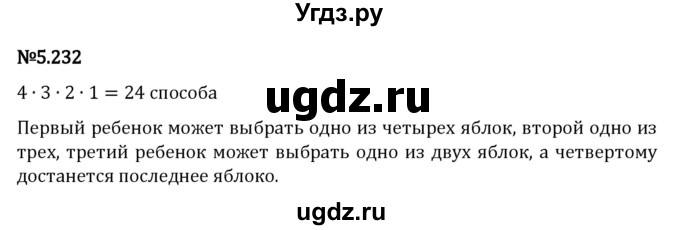 Угдз.ру

№5.232

$4 \cdot 3 \cdot 2 \cdot 1 = 24$ способа

ugdz.ru

Первый ребенок может выбрать одно из четырех яблок, второй одно из трех, третий ребенок может выбрать одно из двух яблок, а четвертому достанется последнее яблоко.

ugdz.ru